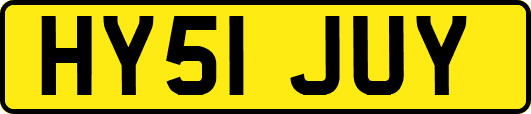 HY51 JUY